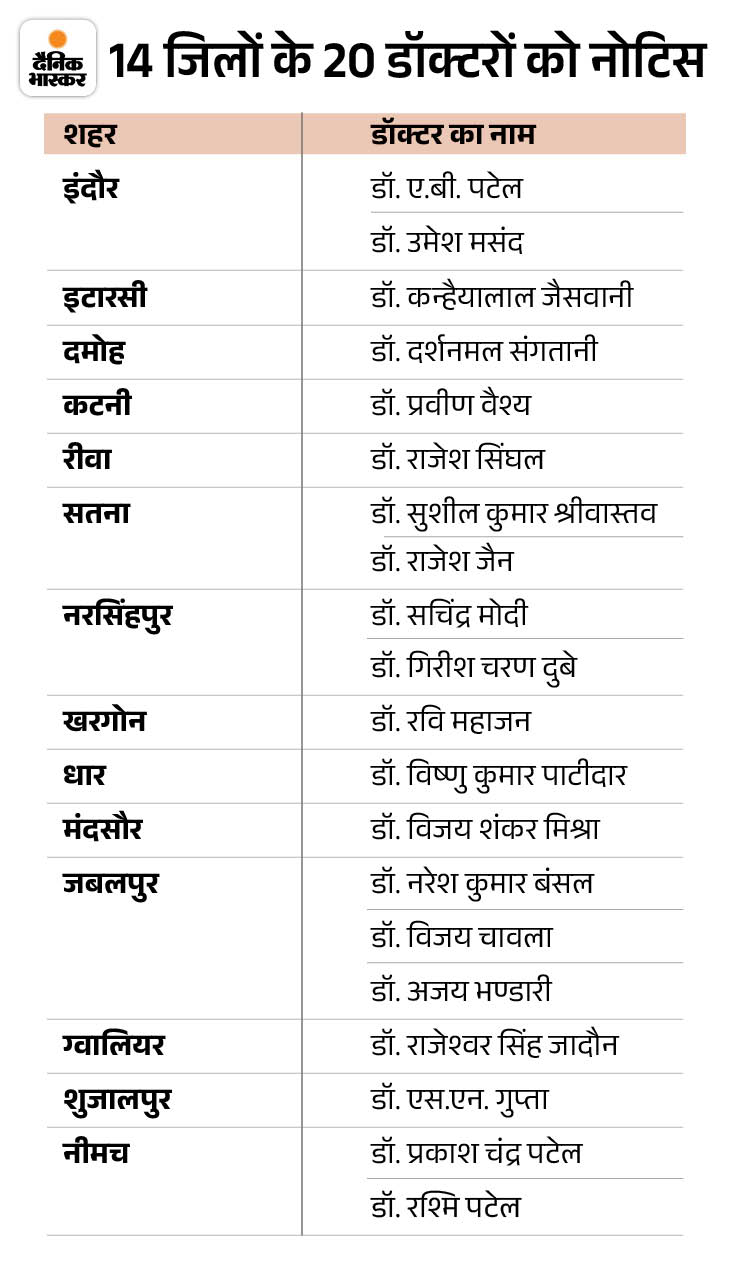 दैनिक भास्कर

14 जिलों के 20 डॉक्टरों को नोटिस

| शहर | डॉक्टर का नाम |
|---|---|
| इंदौर | डॉ. ए.बी. पटेल |
| | डॉ. उमेश मसंद |
| इटारसी | डॉ. कन्हैयालाल जैसवानी |
| दमोह | डॉ. दर्शनमल संगतानी |
| कटनी | डॉ. प्रवीण वैश्य |
| रीवा | डॉ. राजेश सिंघल |
| सतना | डॉ. सुशील कुमार श्रीवास्तव |
| | डॉ. राजेश जैन |
| नरसिंहपुर | डॉ. सचिंद्र मोदी |
| | डॉ. गिरीश चरण दुबे |
| खरगोन | डॉ. रवि महाजन |
| धार | डॉ. विष्णु कुमार पाटीदार |
| मंदसौर | डॉ. विजय शंकर मिश्रा |
| जबलपुर | डॉ. नरेश कुमार बंसल |
| | डॉ. विजय चावला |
| | डॉ. अजय भण्डारी |
| ग्वालियर | डॉ. राजेश्वर सिंह जादौन |
| शुजालपुर | डॉ. एस.एन. गुप्ता |
| नीमच | डॉ. प्रकाश चंद्र पटेल |
| | डॉ. रश्मि पटेल |